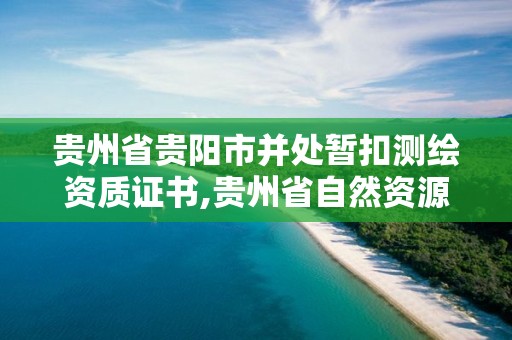 贵州省贵阳市并处暂扣测绘资质证书,贵州省自然资源